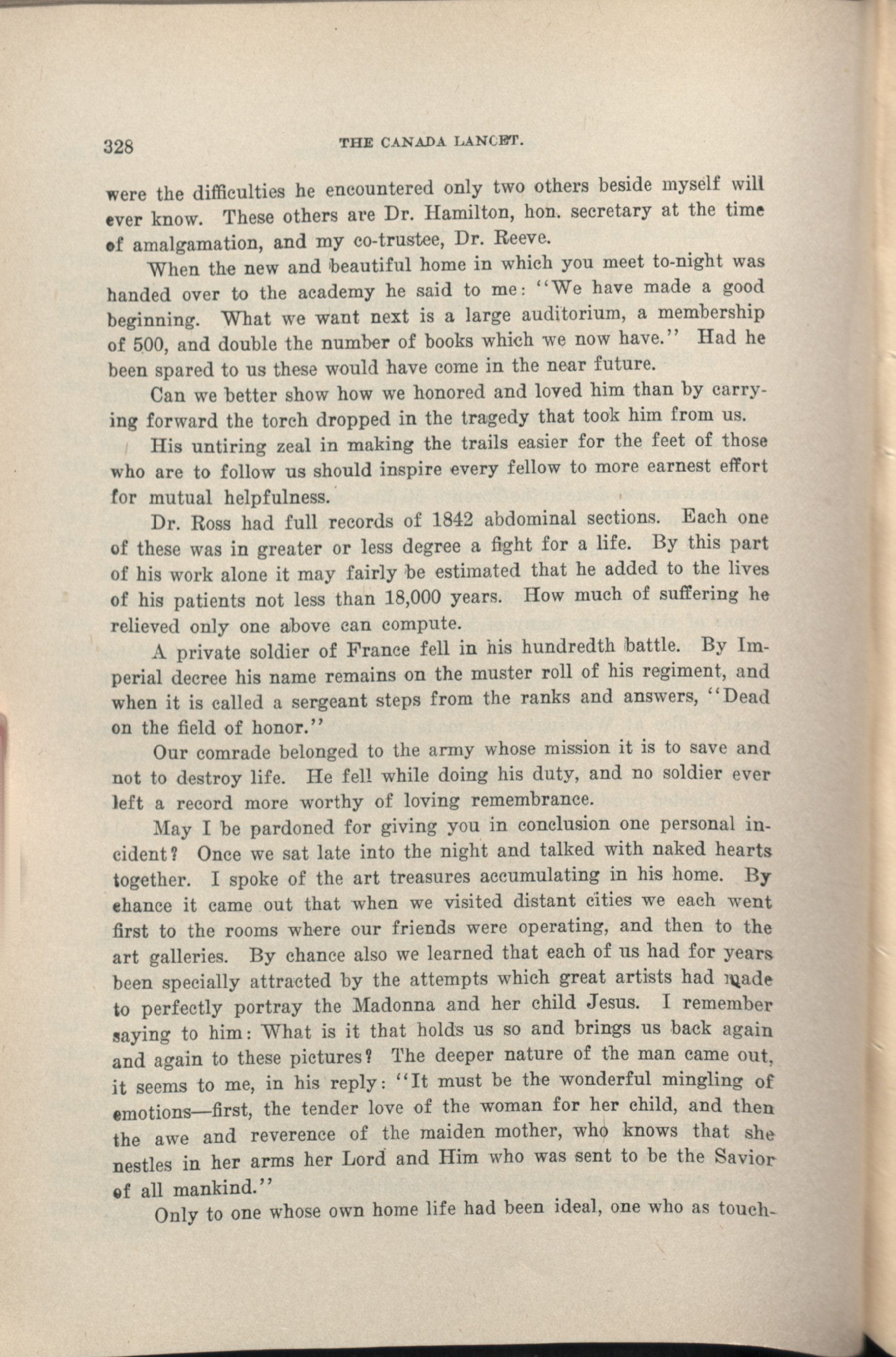 328 THE CANADA LANCET.

were the difficulties he encountered only two others beside myself will ever know. These others are Dr. Hamilton, hon. secretary at the time of amalgamation, and my co-trustee, Dr. Reeve.

When the new and beautiful home in which you meet to-night was handed over to the academy he said to me: "We have made a good beginning. What we want next is a large auditorium, a membership of 500, and double the number of books which we now have." Had he been spared to us these would have come in the near future.

Can we better show how we honored and loved him than by carrying forward the torch dropped in the tragedy that took him from us.

His untiring zeal in making the trails easier for the feet of those who are to follow us should inspire every fellow to more earnest effort for mutual helpfulness.

Dr. Ross had full records of 1842 abdominal sections. Each one of these was in greater or less degree a fight for a life. By this part of his work alone it may fairly be estimated that he added to the lives of his patients not less than 18,000 years. How much of suffering he relieved only one above can compute.

A private soldier of France fell in his hundredth battle. By Imperial decree his name remains on the muster roll of his regiment, and when it is called a sergeant steps from the ranks and answers, "Dead on the field of honor."

Our comrade belonged to the army whose mission it is to save and not to destroy life. He fell while doing his duty, and no soldier ever left a record more worthy of loving remembrance.

May I be pardoned for giving you in conclusion one personal incident? Once we sat late into the night and talked with naked hearts together. I spoke of the art treasures accumulating in his home. By chance it came out that when we visited distant cities we each went first to the rooms where our friends were operating, and then to the art galleries. By chance also we learned that each of us had for years been specially attracted by the attempts which great artists had made to perfectly portray the Madonna and her child Jesus. I remember saying to him: What is it that holds us so and brings us back again and again to these pictures? The deeper nature of the man came out, it seems to me, in his reply: "It must be the wonderful mingling of emotions—first, the tender love of the woman for her child, and then the awe and reverence of the maiden mother, who knows that she nestles in her arms her Lord and Him who was sent to be the Savior of all mankind."

Only to one whose own home life had been ideal, one who as touch-